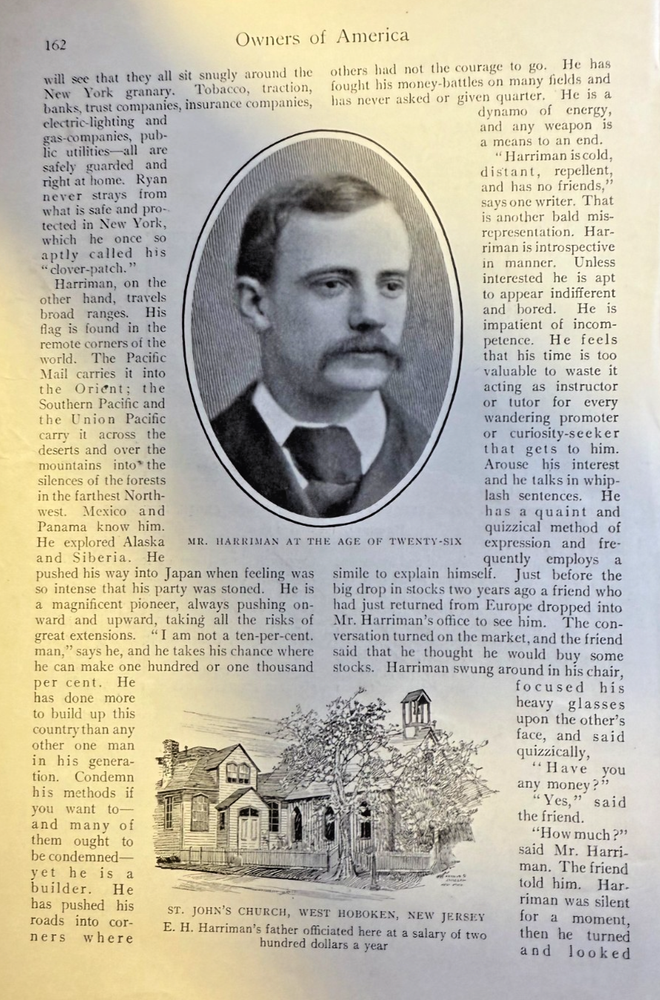 162

Owners of America

will see that they all sit snugly around the New York granary. Tobacco, traction, banks, trust companies, insurance companies, electric-lighting and gas-companies, public utilities—all are safely guarded and right at home. Ryan never strays from what is safe and protected in New York, which he once so aptly called his "clover-patch."

Harriman, on the other hand, travels broad ranges. His flag is found in the remote corners of the world. The Pacific Mail carries it into the Orient; the Southern Pacific and the Union Pacific carry it across the deserts and over the mountains into the silences of the forests in the farthest Northwest. Mexico and Panama know him. He explored Alaska and Siberia. He pushed his way into Japan when feeling was so intense that his party was stoned. He is a magnificent pioneer, always pushing onward and upward, taking all the risks of great extensions. "I am not a ten-per-cent. man," says he, and he takes his chance where he can make one hundred or one thousand per cent. He has done more to build up this country than any other one man in his generation. Condemn his methods if you want to—and many of them ought to be condemned—yet he is a builder. He has pushed his roads into corners where others had not the courage to go. He has fought his money-battles on many fields and has never asked or given quarter. He is a dynamo of energy, and any weapon is a means to an end.

"Harriman is cold, distant, repellent, and has no friends," says one writer. That is another bald misrepresentation. Harriman is introspective in manner. Unless interested he is apt to appear indifferent and bored. He is impatient of incompetence. He feels that his time is too valuable to waste it acting as instructor or tutor for every wandering promoter or curiosity-seeker that gets to him. Arouse his interest and he talks in whiplash sentences. He has a quaint and quizzical method of expression and frequently employs a simile to explain himself. Just before the big drop in stocks two years ago a friend who had just returned from Europe dropped into Mr. Harriman's office to see him. The conversation turned on the market, and the friend said that he thought he would buy some stocks. Harriman swung around in his chair, focused his heavy glasses upon the other's face, and said quizzically,

"Have you any money?"

"Yes," said the friend.

"How much?" said Mr. Harriman. The friend told him. Harriman was silent for a moment, then he turned and looked

MR. HARRIMAN AT THE AGE OF TWENTY-SIX

ST. JOHN'S CHURCH, WEST HOBOKEN, NEW JERSEY
E. H. Harriman's father officiated here at a salary of two hundred dollars a year